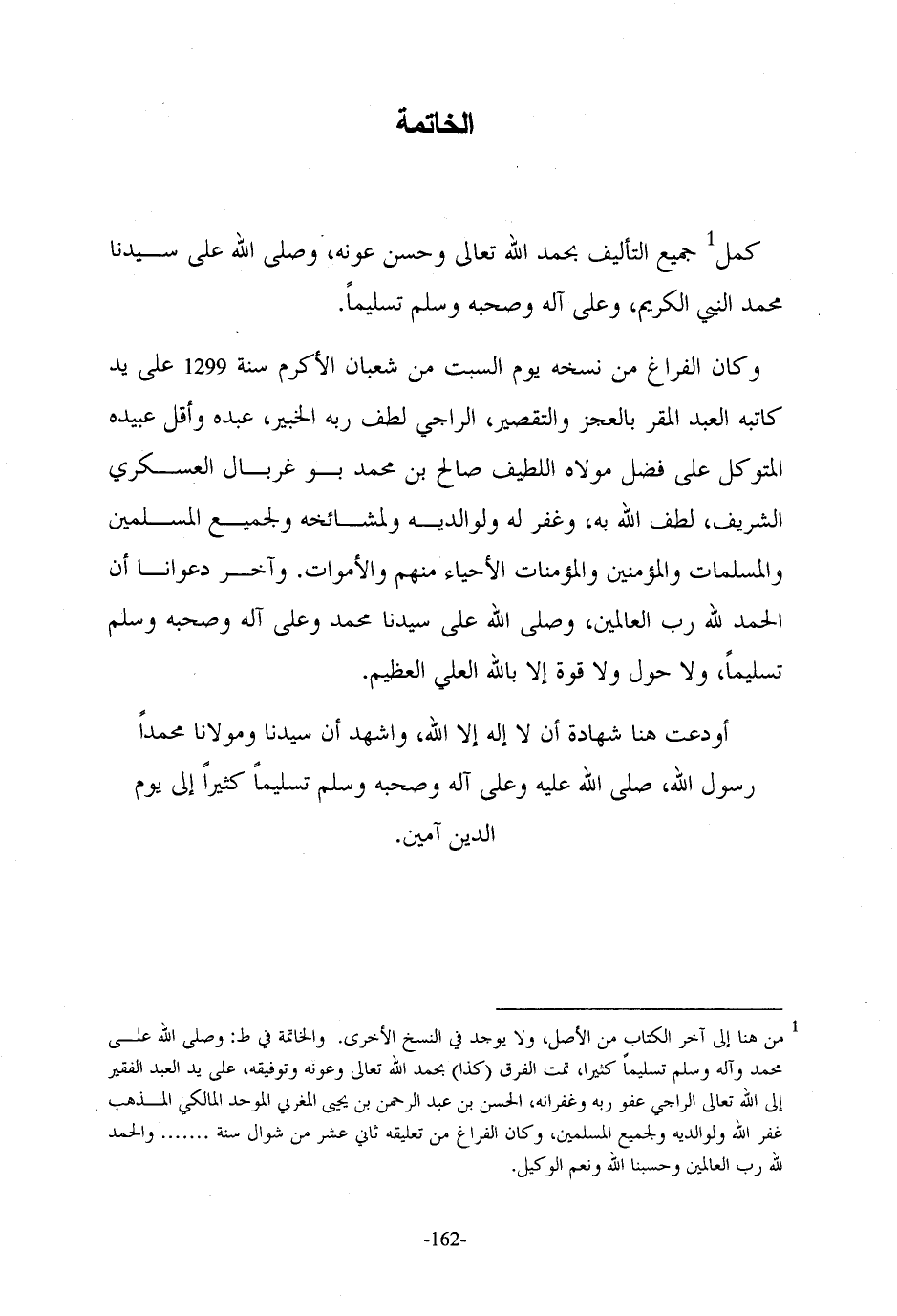 الخاتمة

كمل$^1$ جميع التأليف بحمد الله تعالى وحسن عونه، وصلى الله على سيدنا محمد النبي الكريم، وعلى آله وصحبه وسلم تسليماً.

وكان الفراغ من نسخه يوم السبت من شعبان الأكرم سنة 1299 على يد كاتبه العبد المقر بالعجز والتقصير، الراجي لطف ربه الخبير، عبده وأقل عبيده المتوكل على فضل مولاه اللطيف صالح بن محمد بو غربال العسكري الشريف، لطف الله به، وغفر له ولوالديه ولمشائخه ولجميع المسلمين والمسلمات والمؤمنين والمؤمنات الأحياء منهم والأموات. وآخر دعوانا أن الحمد لله رب العالمين، وصلى الله على سيدنا محمد وعلى آله وصحبه وسلم تسليماً، ولا حول ولا قوة إلا بالله العلي العظيم.

أودعت هنا شهادة أن لا إله إلا الله، واشهد أن سيدنا ومولانا محمداً رسول الله، صلى الله عليه وعلى آله وصحبه وسلم تسليماً كثيراً إلى يوم الدين آمين.

$^1$ من هنا إلى آخر الكتاب من الأصل، ولا يوجد في النسخ الأخرى. والخاتمة في ط: وصلى الله على محمد وآله وسلم تسليماً كثيرا، تمت الفرق (كذا) بحمد الله تعالى وعونه وتوفيقه، على يد العبد الفقير إلى الله تعالى الراجي عفو ربه وغفرانه، الحسن بن عبد الرحمن بن يحيى المغربي الموحد المالكي المذهب غفر الله ولوالديه ولجميع المسلمين، وكان الفراغ من تعليقه ثاني عشر من شوال سنة ....... والحمد لله رب العالمين وحسبنا الله ونعم الوكيل.

-162-